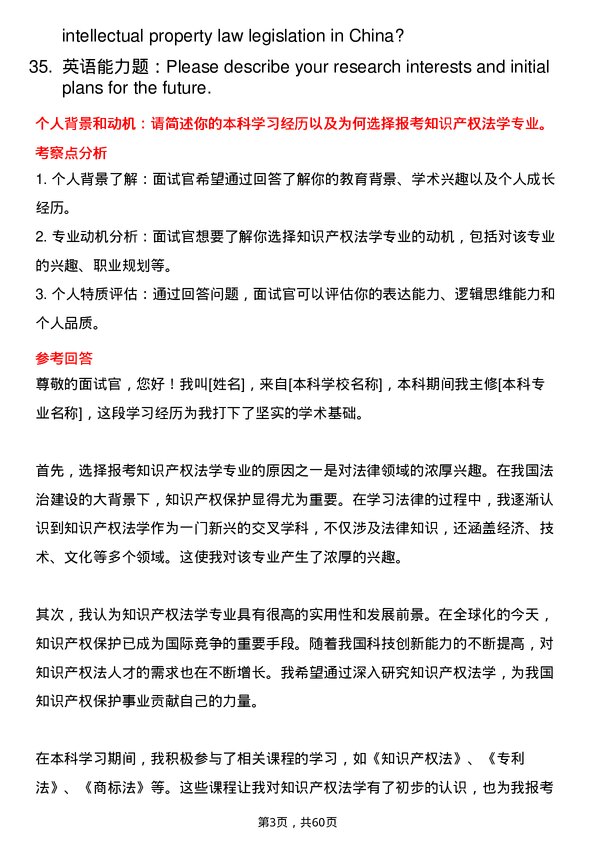 intellectual property law legislation in China?

35. 英语能力题：Please describe your research interests and initial plans for the future.

个人背景和动机：请简述你的本科学习经历以及为何选择报考知识产权法学专业。

考察点分析

1. 个人背景了解：面试官希望通过回答了解你的教育背景、学术兴趣以及个人成长经历。

2. 专业动机分析：面试官想要了解你选择知识产权法学专业的动机，包括对该专业的兴趣、职业规划等。

3. 个人特质评估：通过回答问题，面试官可以评估你的表达能力、逻辑思维能力和个人品质。

参考回答

尊敬的面试官，您好！我叫[姓名]，来自[本科学校名称]，本科期间我主修[本科专业名称]，这段学习经历为我打下了坚实的学术基础。

首先，选择报考知识产权法学专业的原因之一是对法律领域的浓厚兴趣。在我国法治建设的大背景下，知识产权保护显得尤为重要。在学习法律的过程中，我逐渐认识到知识产权法学作为一门新兴的交叉学科，不仅涉及法律知识，还涵盖经济、技术、文化等多个领域。这使我对该专业产生了浓厚的兴趣。

其次，我认为知识产权法学专业具有很高的实用性和发展前景。在全球化的今天，知识产权保护已成为国际竞争的重要手段。随着我国科技创新能力的不断提高，对知识产权法人才的需求也在不断增长。我希望通过深入研究知识产权法学，为我国知识产权保护事业贡献自己的力量。

在本科学习期间，我积极参与了相关课程的学习，如《知识产权法》、《专利法》、《商标法》等。这些课程让我对知识产权法学有了初步的认识，也为我报考

第3页，共60页